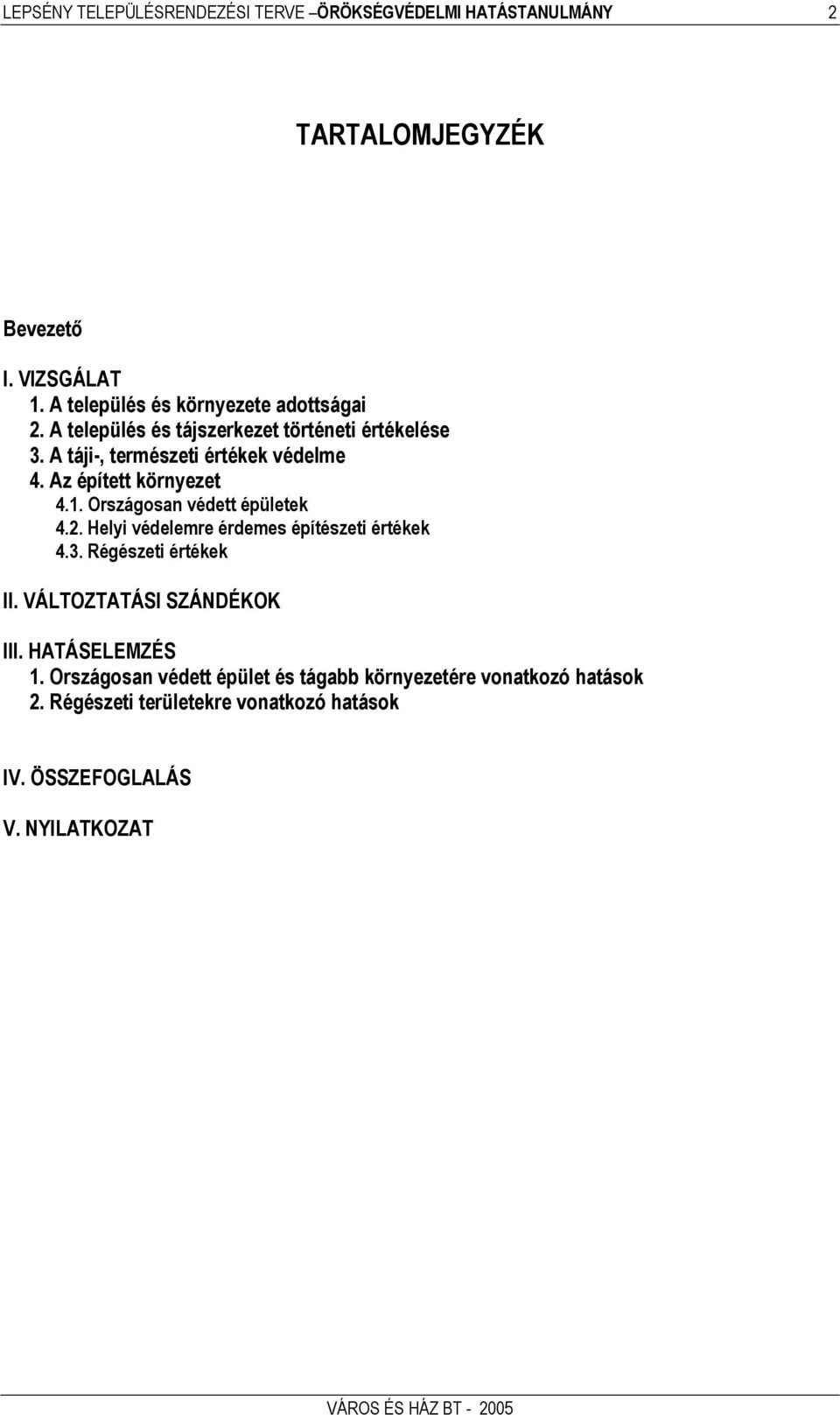 LEPSÉNY TELEPÜLÉSRENDEZÉSI TERVE –ÖRÖKSÉGVÉDELMI HATÁSTANULMÁNY 2

TARTALOMJEGYZÉK

Bevezető

I. VIZSGÁLAT
1. A település és környezete adottságai
2. A település és tájszerkezet történeti értékelése
3. A táji-, természeti értékek védelme
4. Az épített környezet
4.1. Országosan védett épületek
4.2. Helyi védelemre érdemes építészeti értékek
4.3. Régészeti értékek

II. VÁLTOZTATÁSI SZÁNDÉKOK

III. HATÁSELEMZÉS
1. Országosan védett épület és tágabb környezetére vonatkozó hatások
2. Régészeti területekre vonatkozó hatások

IV. ÖSSZEFOGLALÁS

V. NYILATKOZAT

VÁROS ÉS HÁZ BT - 2005